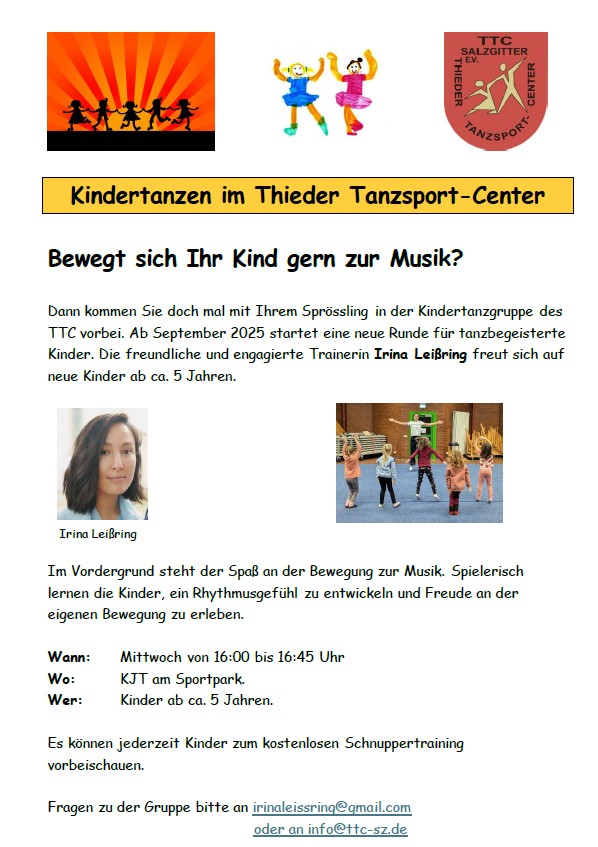 TTC
SALZGITTER
E.V.
THIEDER
TANZSPORT-CENTER

Kindertanzen im Thieder Tanzsport-Center

Bewegt sich Ihr Kind gern zur Musik?

Dann kommen Sie doch mal mit Ihrem Sprössling in der Kindertanzgruppe des TTC vorbei. Ab September 2025 startet eine neue Runde für tanzbegeisterte Kinder. Die freundliche und engagierte Trainerin Irina Leißring freut sich auf neue Kinder ab ca. 5 Jahren.

Irina Leißring

Im Vordergrund steht der Spaß an der Bewegung zur Musik. Spielerisch lernen die Kinder, ein Rhythmusgefühl zu entwickeln und Freude an der eigenen Bewegung zu erleben.

Wann: Mittwoch von 16:00 bis 16:45 Uhr
Wo: KJT am Sportpark.
Wer: Kinder ab ca. 5 Jahren.

Es können jederzeit Kinder zum kostenlosen Schnuppertraining vorbeischauen.

Fragen zu der Gruppe bitte an irinaleissring@gmail.com
oder an info@ttc-sz.de